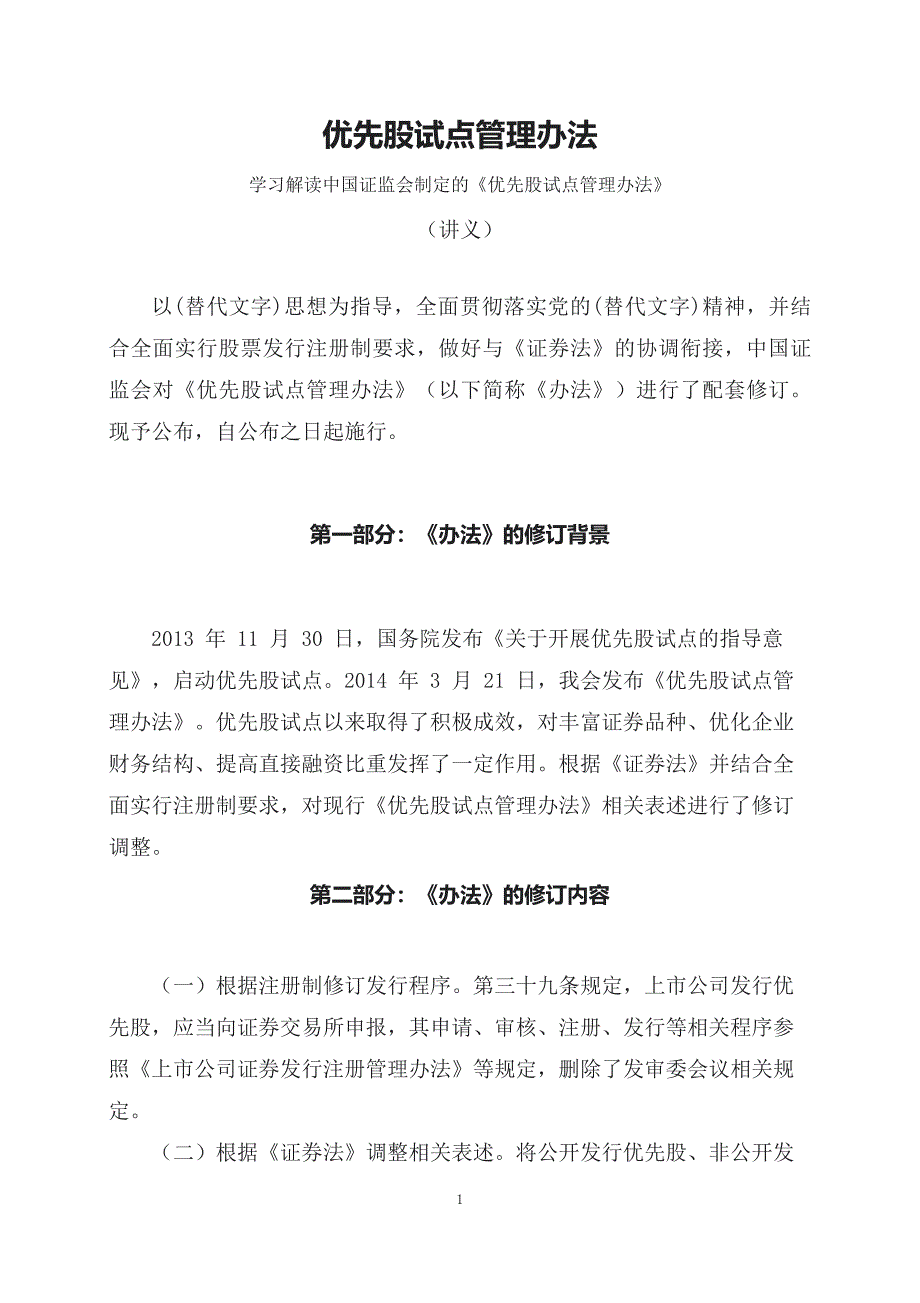 优先股试点管理办法

学习解读中国证监会制定的《优先股试点管理办法》

（讲义）

以(替代文字)思想为指导，全面贯彻落实党的(替代文字)精神，并结合全面实行股票发行注册制要求，做好与《证券法》的协调衔接，中国证监会对《优先股试点管理办法》（以下简称《办法》）进行了配套修订。现予公布，自公布之日起施行。

第一部分：《办法》的修订背景

2013 年 11 月 30 日，国务院发布《关于开展优先股试点的指导意见》，启动优先股试点。2014 年 3 月 21 日，我会发布《优先股试点管理办法》。优先股试点以来取得了积极成效，对丰富证券品种、优化企业财务结构、提高直接融资比重发挥了一定作用。根据《证券法》并结合全面实行注册制要求，对现行《优先股试点管理办法》相关表述进行了修订调整。

第二部分：《办法》的修订内容

（一）根据注册制修订发行程序。第三十九条规定，上市公司发行优先股，应当向证券交易所申报，其申请、审核、注册、发行等相关程序参照《上市公司证券发行注册管理办法》等规定，删除了发审委会议相关规定。

（二）根据《证券法》调整相关表述。将公开发行优先股、非公开发

1